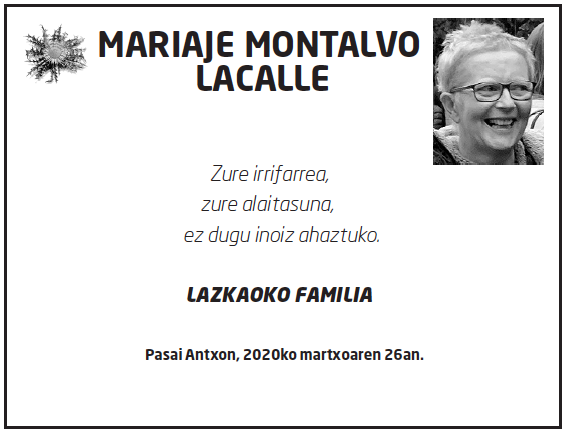 MARIAJE MONTALVO LACALLE

Zure irrifarrea,
zure alaitasuna,
ez dugu inoiz ahaztuko.

LAZKAOKO FAMILIA

Pasai Antxon, 2020ko martxoaren 26an.